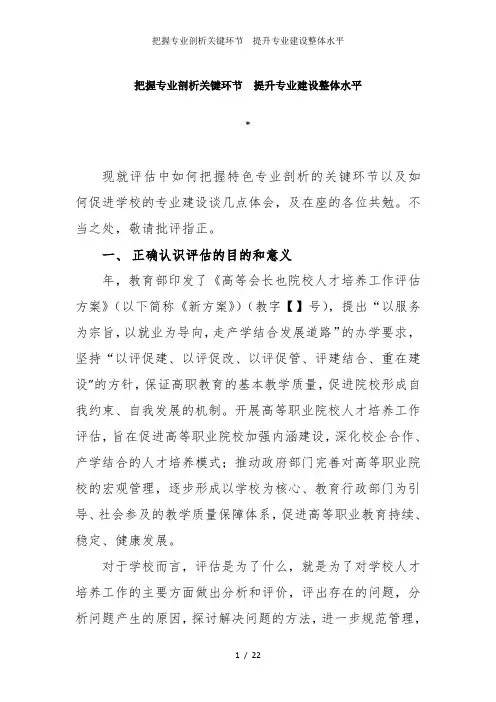 把握专业剖析关键环节 提升专业建设整体水平

把握专业剖析关键环节 提升专业建设整体水平

*

现就评估中如何把握特色专业剖析的关键环节以及如何促进学校的专业建设谈几点体会，及在座的各位共勉。不当之处，敬请批评指正。

一、 正确认识评估的目的和意义

年，教育部印发了《高等会长也院校人才培养工作评估方案》（以下简称《新方案》）（教字【】号），提出“以服务为宗旨，以就业为导向，走产学结合发展道路”的办学要求，坚持“以评促建、以评促改、以评促管、评建结合、重在建设”的方针，保证高职教育的基本教学质量，促进院校形成自我约束、自我发展的机制。开展高等职业院校人才培养工作评估，旨在促进高等职业院校加强内涵建设，深化校企合作、产学结合的人才培养模式；推动政府部门完善对高等职业院校的宏观管理，逐步形成以学校为核心、教育行政部门为引导、社会参及的教学质量保障体系，促进高等职业教育持续、稳定、健康发展。

对于学校而言，评估是为了什么，就是为了对学校人才培养工作的主要方面做出分析和评价，评出存在的问题，分析问题产生的原因，探讨解决问题的方法，进一步规范管理，

1 / 22